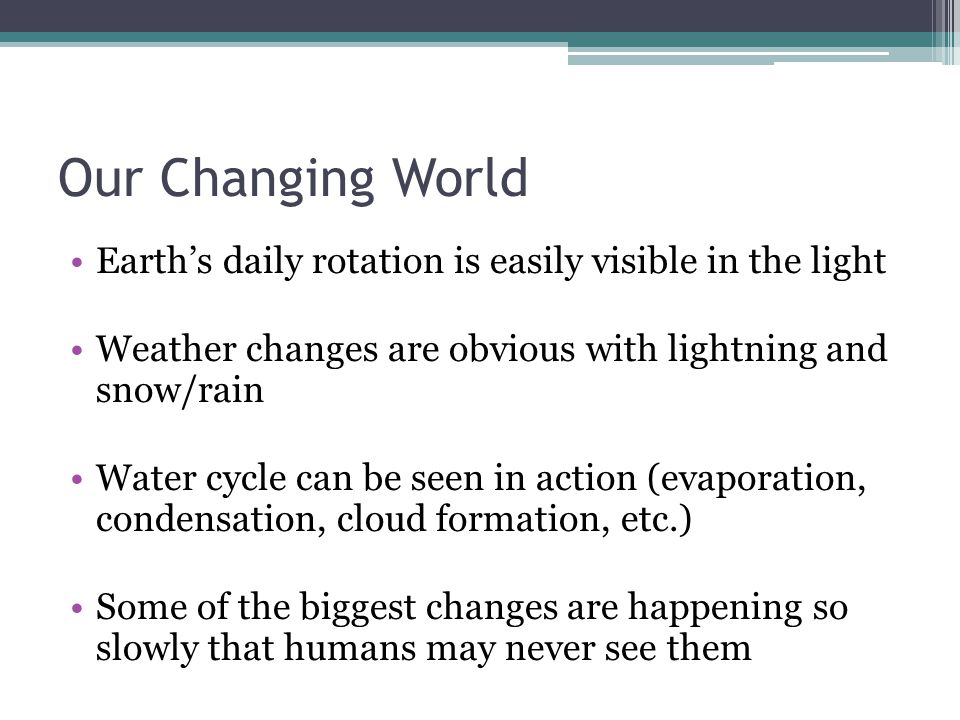 Our Changing World

• Earth’s daily rotation is easily visible in the light

• Weather changes are obvious with lightning and snow/rain

• Water cycle can be seen in action (evaporation, condensation, cloud formation, etc.)

• Some of the biggest changes are happening so slowly that humans may never see them